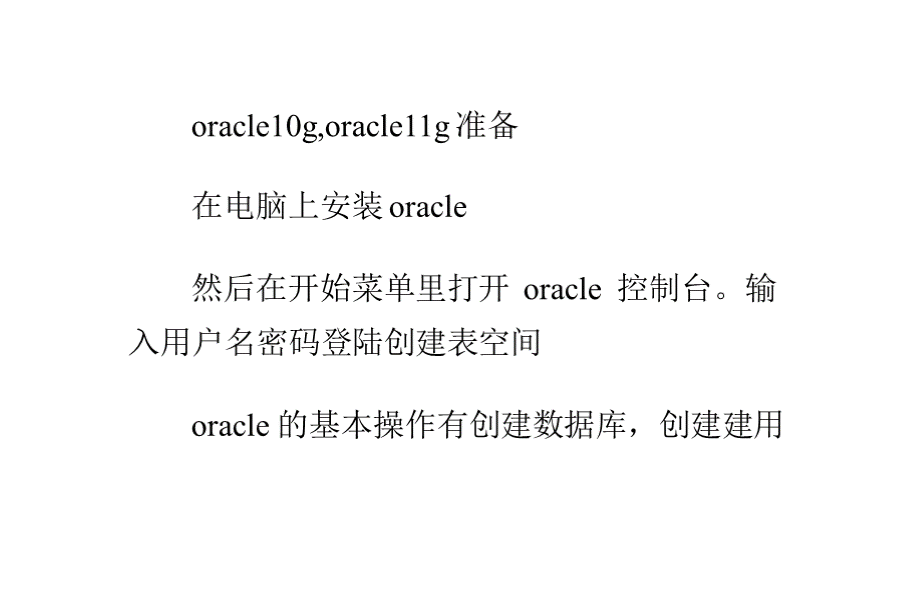 oracle10g,oracle11g 准备

在电脑上安装 oracle

然后在开始菜单里打开 oracle 控制台。输入用户名密码登陆创建表空间

oracle 的基本操作有创建数据库，创建建用